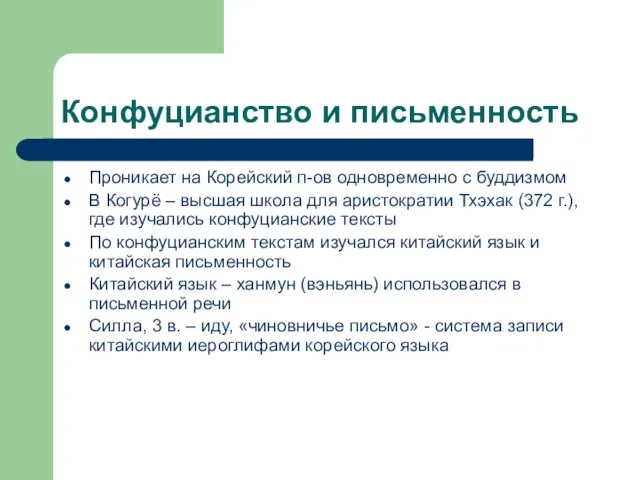 Конфуцианство и письменность

- Проникает на Корейский п-ов одновременно с буддизмом
- В Когурё – высшая школа для аристократии Тхэхак (372 г.), где изучались конфуцианские тексты
- По конфуцианским текстам изучался китайский язык и китайская письменность
- Китайский язык – ханмун (вэньянь) использовался в письменной речи
- Силла, 3 в. – иду, «чиновничье письмо» - система записи китайскими иероглифами корейского языка